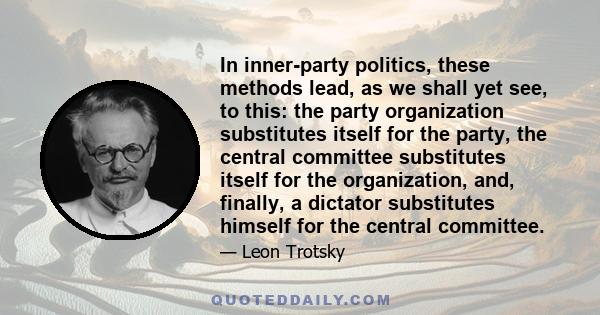 In inner-party politics, these methods lead, as we shall yet see, to this: the party organization substitutes itself for the party, the central committee substitutes itself for the organization, and, finally, a dictator substitutes himself for the central committee.

— Leon Trotsky

QUOTEDDAILY.COM